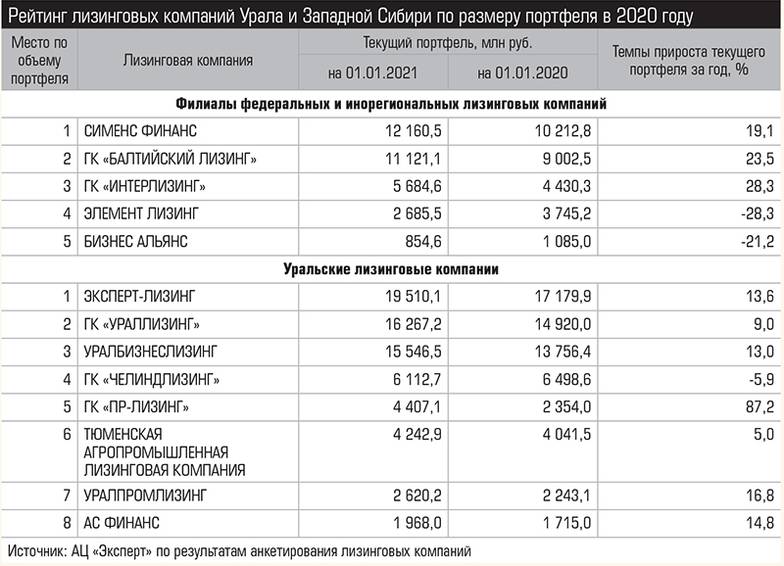 Рейтинг лизинговых компаний Урала и Западной Сибири по размеру портфеля в 2020 году

| Место по объему портфеля | Лизинговая компания | Текущий портфель, млн руб. на 01.01.2021 | Текущий портфель, млн руб. на 01.01.2020 | Темпы прироста текущего портфеля за год, % |
|---|---|---|---|---|
| Филиалы федеральных и инорегиональных лизинговых компаний | | | | |
| 1 | СИМЕНС ФИНАНС | 12 160,5 | 10 212,8 | 19,1 |
| 2 | ГК «БАЛТИЙСКИЙ ЛИЗИНГ» | 11 121,1 | 9 002,5 | 23,5 |
| 3 | ГК «ИНТЕРЛИЗИНГ» | 5 684,6 | 4 430,3 | 28,3 |
| 4 | ЭЛЕМЕНТ ЛИЗИНГ | 2 685,5 | 3 745,2 | -28,3 |
| 5 | БИЗНЕС АЛЬЯНС | 854,6 | 1 085,0 | -21,2 |
| Уральские лизинговые компании | | | | |
| 1 | ЭКСПЕРТ-ЛИЗИНГ | 19 510,1 | 17 179,9 | 13,6 |
| 2 | ГК «УРАЛЛИЗИНГ» | 16 267,2 | 14 920,0 | 9,0 |
| 3 | УРАЛБИЗНЕСЛИЗИНГ | 15 546,5 | 13 756,4 | 13,0 |
| 4 | ГК «ЧЕЛИНДЛИЗИНГ» | 6 112,7 | 6 498,6 | -5,9 |
| 5 | ГК «ПР-ЛИЗИНГ» | 4 407,1 | 2 354,0 | 87,2 |
| 6 | ТЮМЕНСКАЯ АГРОПРОМЫШЛЕННАЯ ЛИЗИНГОВАЯ КОМПАНИЯ | 4 242,9 | 4 041,5 | 5,0 |
| 7 | УРАЛПРОМЛИЗИНГ | 2 620,2 | 2 243,1 | 16,8 |
| 8 | АС ФИНАНС | 1 968,0 | 1 715,0 | 14,8 |

Источник: АЦ «Эксперт» по результатам анкетирования лизинговых компаний